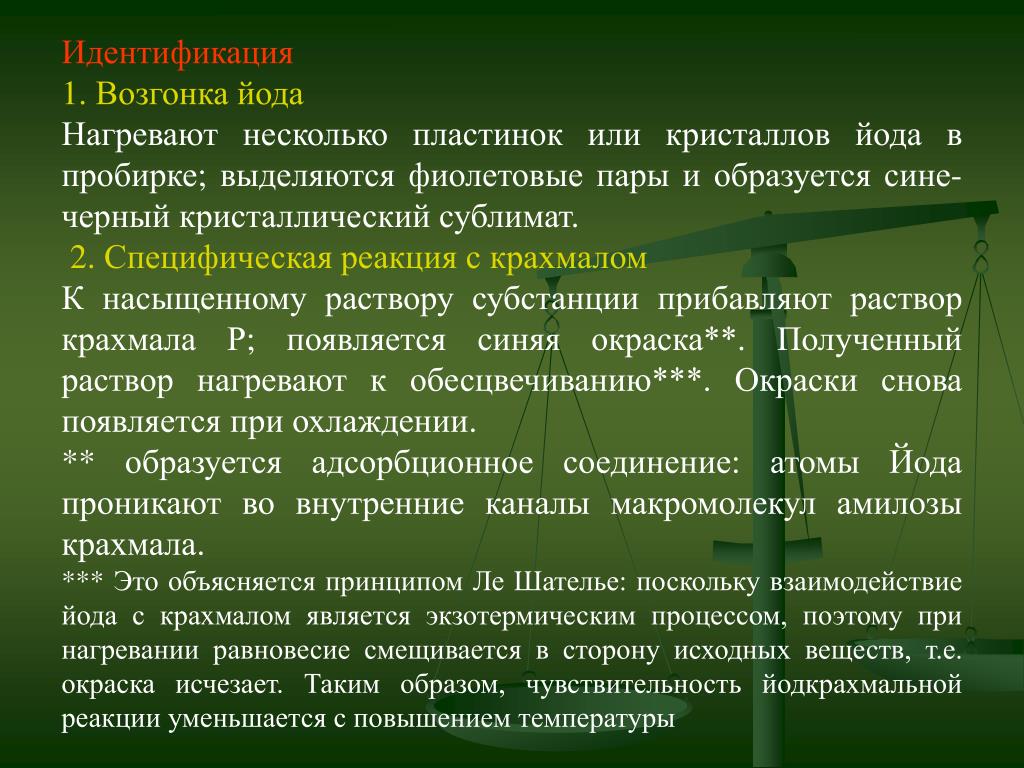 Идентификация
1. Возгонка йода
Нагревают несколько пластинок или кристаллов йода в пробирке; выделяются фиолетовые пары и образуется сине-черный кристаллический сублимат.
2. Специфическая реакция с крахмалом
К насыщенному раствору субстанции прибавляют раствор крахмала Р; появляется синяя окраска**. Полученный раствор нагревают к обесцвечиванию***. Окраски снова появляется при охлаждении.
** образуется адсорбционное соединение: атомы Йода проникают во внутренние каналы макромолекул амилозы крахмала.
*** Это объясняется принципом Ле Шателье: поскольку взаимодействие йода с крахмалом является экзотермическим процессом, поэтому при нагревании равновесие смещивается в сторону исходных веществ, т.е. окраска исчезает. Таким образом, чувствительность йодкрахмальной реакции уменьшается с повышением температуры